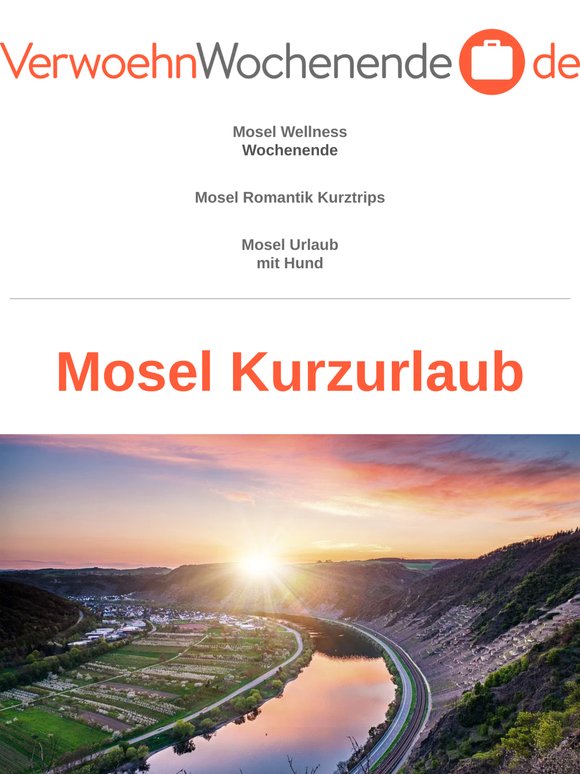 VerwoehnWochenende de

Mosel Wellness
Wochenende

Mosel Romantik Kurztrips

Mosel Urlaub
mit Hund

Mosel Kurzurlaub